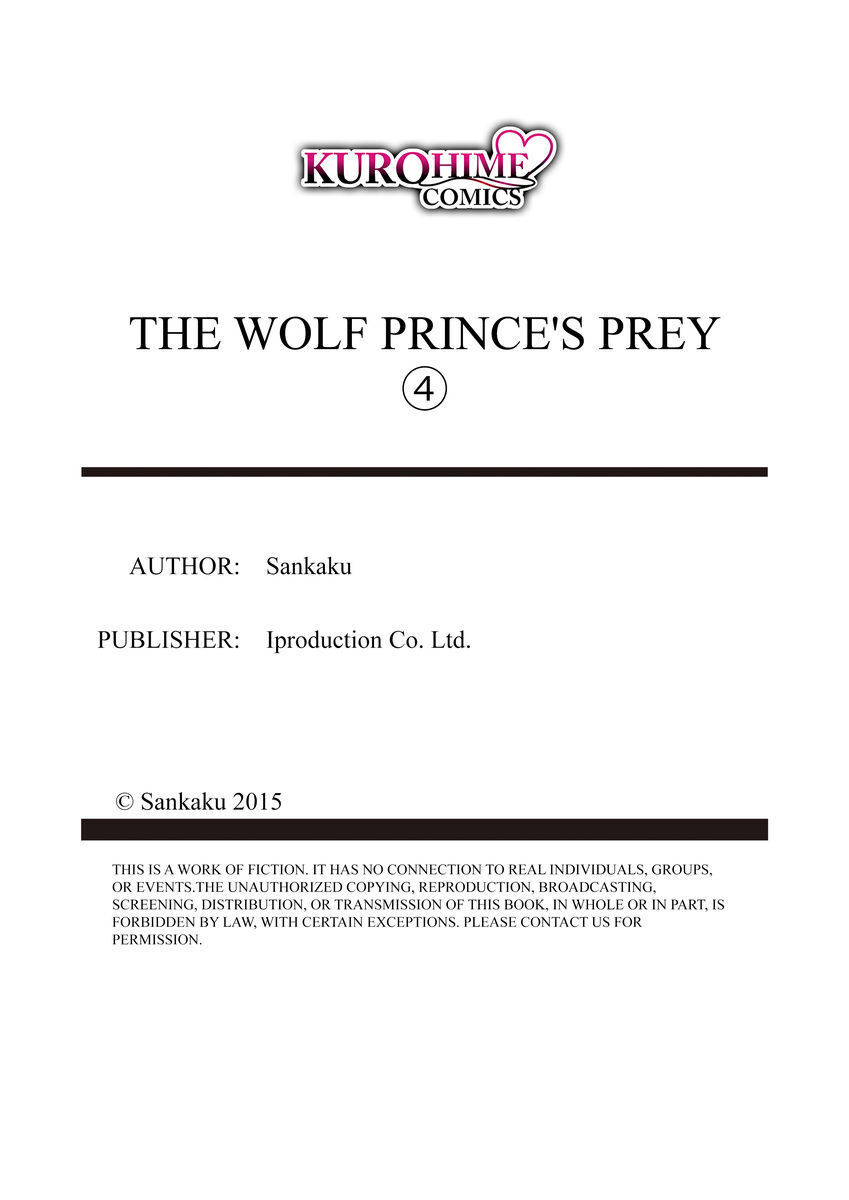 KUROHIME COMICS

THE WOLF PRINCE'S PREY
④

AUTHOR: Sankaku

PUBLISHER: Iproduction Co. Ltd.

© Sankaku 2015

THIS IS A WORK OF FICTION. IT HAS NO CONNECTION TO REAL INDIVIDUALS, GROUPS, OR EVENTS.THE UNAUTHORIZED COPYING, REPRODUCTION, BROADCASTING, SCREENING, DISTRIBUTION, OR TRANSMISSION OF THIS BOOK, IN WHOLE OR IN PART, IS FORBIDDEN BY LAW, WITH CERTAIN EXCEPTIONS. PLEASE CONTACT US FOR PERMISSION.